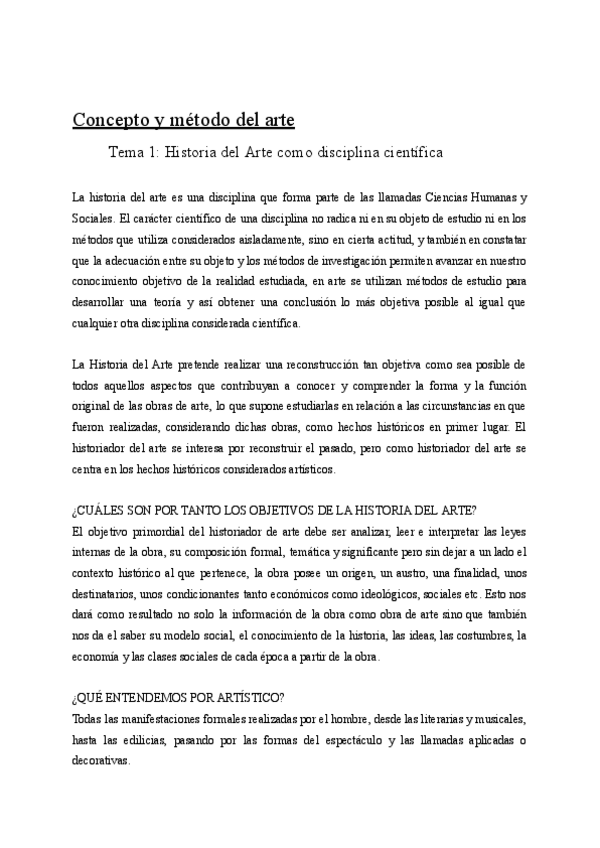 Concepto y método del arte

Tema 1: Historia del Arte como disciplina científica

La historia del arte es una disciplina que forma parte de las llamadas Ciencias Humanas y Sociales. El carácter científico de una disciplina no radica ni en su objeto de estudio ni en los métodos que utiliza considerados aisladamente, sino en cierta actitud, y también en constatar que la adecuación entre su objeto y los métodos de investigación permiten avanzar en nuestro conocimiento objetivo de la realidad estudiada, en arte se utilizan métodos de estudio para desarrollar una teoría y así obtener una conclusión lo más objetiva posible al igual que cualquier otra disciplina considerada científica.

La Historia del Arte pretende realizar una reconstrucción tan objetiva como sea posible de todos aquellos aspectos que contribuyan a conocer y comprender la forma y la función original de las obras de arte, lo que supone estudiarlas en relación a las circunstancias en que fueron realizadas, considerando dichas obras, como hechos históricos en primer lugar. El historiador del arte se interesa por reconstruir el pasado, pero como historiador del arte se centra en los hechos históricos considerados artísticos.

¿CUÁLES SON POR TANTO LOS OBJETIVOS DE LA HISTORIA DEL ARTE?
El objetivo primordial del historiador de arte debe ser analizar, leer e interpretar las leyes internas de la obra, su composición formal, temática y significante pero sin dejar a un lado el contexto histórico al que pertenece, la obra posee un origen, un austro, una finalidad, unos destinatarios, unos condicionantes tanto económicos como ideológicos, sociales etc. Esto nos dará como resultado no solo la información de la obra como obra de arte sino que también nos da el saber su modelo social, el conocimiento de la historia, las ideas, las costumbres, la economía y las clases sociales de cada época a partir de la obra.

¿QUÉ ENTENDEMOS POR ARTÍSTICO?
Todas las manifestaciones formales realizadas por el hombre, desde las literarias y musicales, hasta las edilicias, pasando por las formas del espectáculo y las llamadas aplicadas o decorativas.